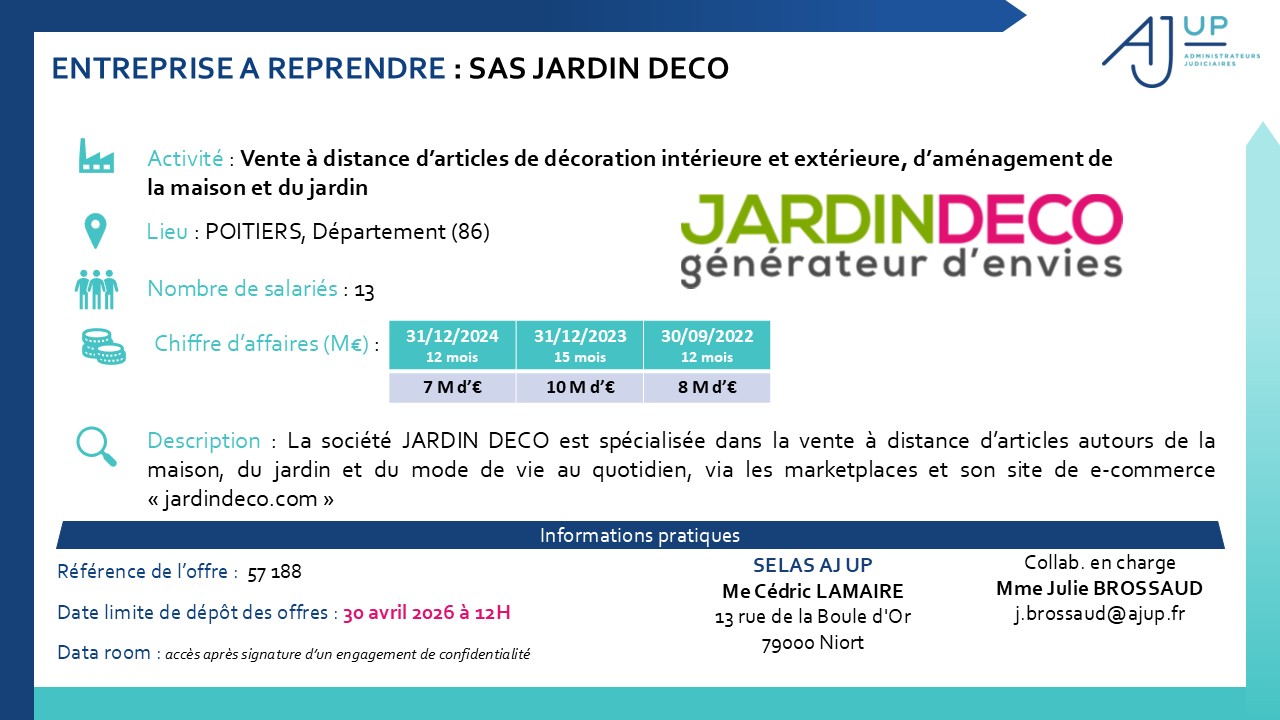 ENTREPRISE A REPRENDRE : SAS JARDIN DECO

AJ UP
ADMINISTRATEURS JUDICIAIRES

Activité : Vente à distance d'articles de décoration intérieure et extérieure, d'aménagement de la maison et du jardin

Lieu : POITIERS, Département (86)

JARDINDECO
générateur d'envies

Nombre de salariés : 13

Chiffre d'affaires (M€) :

| 31/12/2024 12 mois | 31/12/2023 15 mois | 30/09/2022 12 mois |
|---|---|---|
| 7 M d'€ | 10 M d'€ | 8 M d'€ |

Description : La société JARDIN DECO est spécialisée dans la vente à distance d'articles autours de la maison, du jardin et du mode de vie au quotidien, via les marketplaces et son site de e-commerce « jardindeco.com »

Informations pratiques

Référence de l'offre : 57 188

Date limite de dépôt des offres : 30 avril 2026 à 12H

Data room : accès après signature d'un engagement de confidentialité

SELAS AJ UP
Me Cédric LAMAIRE
13 rue de la Boule d'Or
79000 Niort

Collab. en charge
Mme Julie BROSSAUD
j.brossaud@ajup.fr